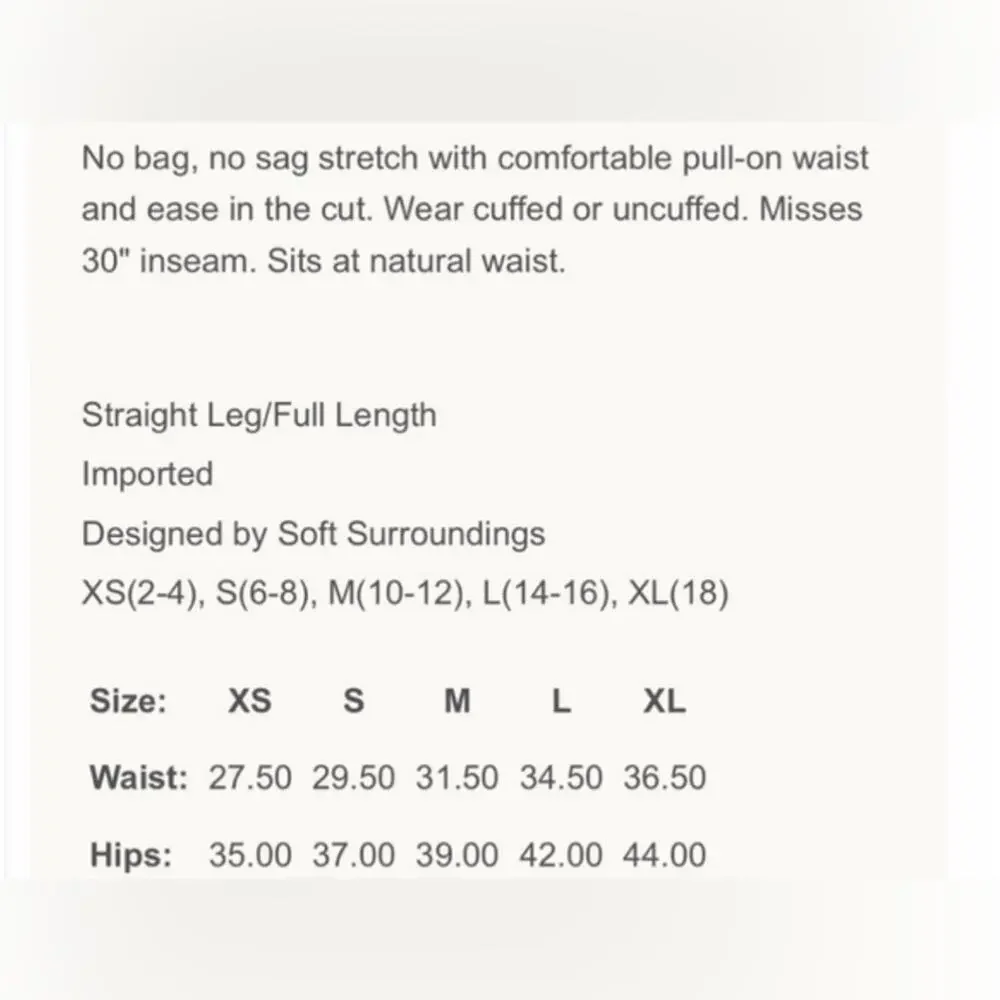 No bag, no sag stretch with comfortable pull-on waist and ease in the cut. Wear cuffed or uncuffed. Misses 30" inseam. Sits at natural waist.

Straight Leg/Full Length
Imported
Designed by Soft Surroundings
XS(2-4), S(6-8), M(10-12), L(14-16), XL(18)

| Size: | XS | S | M | L | XL |
|---|---|---|---|---|---|
| Waist: | 27.50 | 29.50 | 31.50 | 34.50 | 36.50 |
| Hips: | 35.00 | 37.00 | 39.00 | 42.00 | 44.00 |